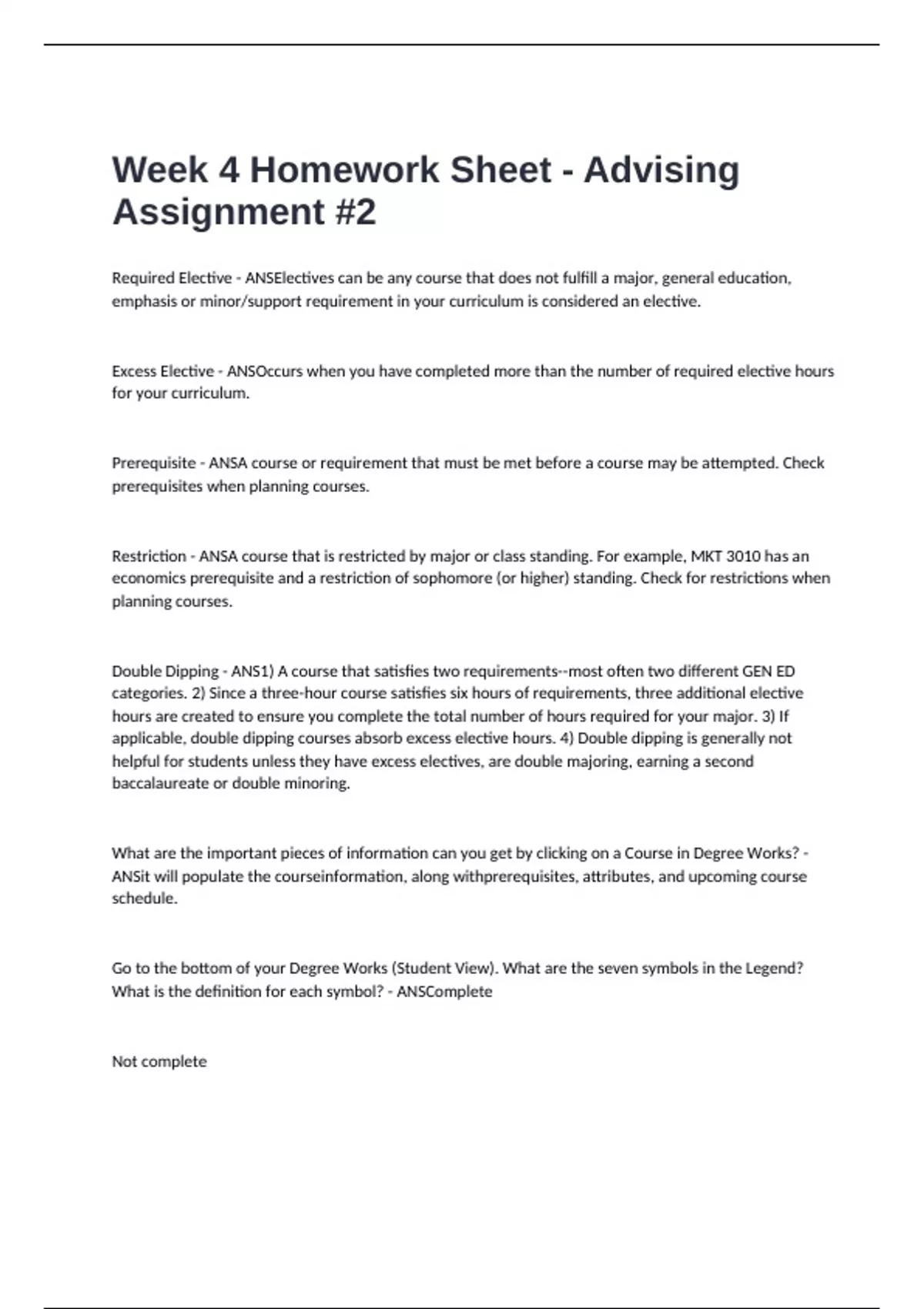 Week 4 Homework Sheet - Advising Assignment #2

Required Elective - ANSElectives can be any course that does not fulfill a major, general education, emphasis or minor/support requirement in your curriculum is considered an elective.

Excess Elective - ANSOccurs when you have completed more than the number of required elective hours for your curriculum.

Prerequisite - ANSA course or requirement that must be met before a course may be attempted. Check prerequisites when planning courses.

Restriction - ANSA course that is restricted by major or class standing. For example, MKT 3010 has an economics prerequisite and a restriction of sophomore (or higher) standing. Check for restrictions when planning courses.

Double Dipping - ANS1) A course that satisfies two requirements--most often two different GEN ED categories. 2) Since a three-hour course satisfies six hours of requirements, three additional elective hours are created to ensure you complete the total number of hours required for your major. 3) If applicable, double dipping courses absorb excess elective hours. 4) Double dipping is generally not helpful for students unless they have excess electives, are double majoring, earning a second baccalaureate or double minoring.

What are the important pieces of information can you get by clicking on a Course in Degree Works? - ANSit will populate the courseinformation, along withprerequisites, attributes, and upcoming course schedule.

Go to the bottom of your Degree Works (Student View). What are the seven symbols in the Legend? What is the definition for each symbol? - ANSComplete

Not complete